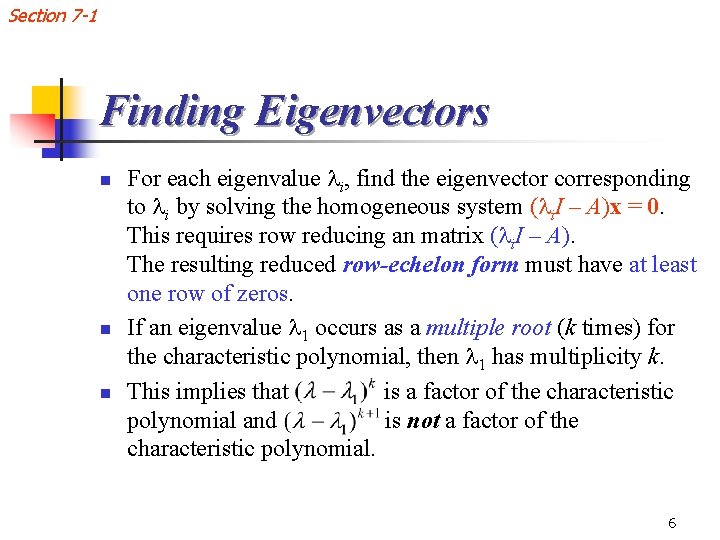 Section 7-1

Finding Eigenvectors

For each eigenvalue $\lambda_i$, find the eigenvector corresponding to $\lambda_i$ by solving the homogeneous system $(\lambda_i I - A)\mathbf{x} = \mathbf{0}$. This requires row reducing an matrix $(\lambda_i I - A)$. The resulting reduced row-echelon form must have at least one row of zeros.

If an eigenvalue $\lambda_1$ occurs as a multiple root ($k$ times) for the characteristic polynomial, then $\lambda_1$ has multiplicity $k$.

This implies that $(\lambda - \lambda_1)^k$ is a factor of the characteristic polynomial and $(\lambda - \lambda_1)^{k+1}$ is not a factor of the characteristic polynomial.

6